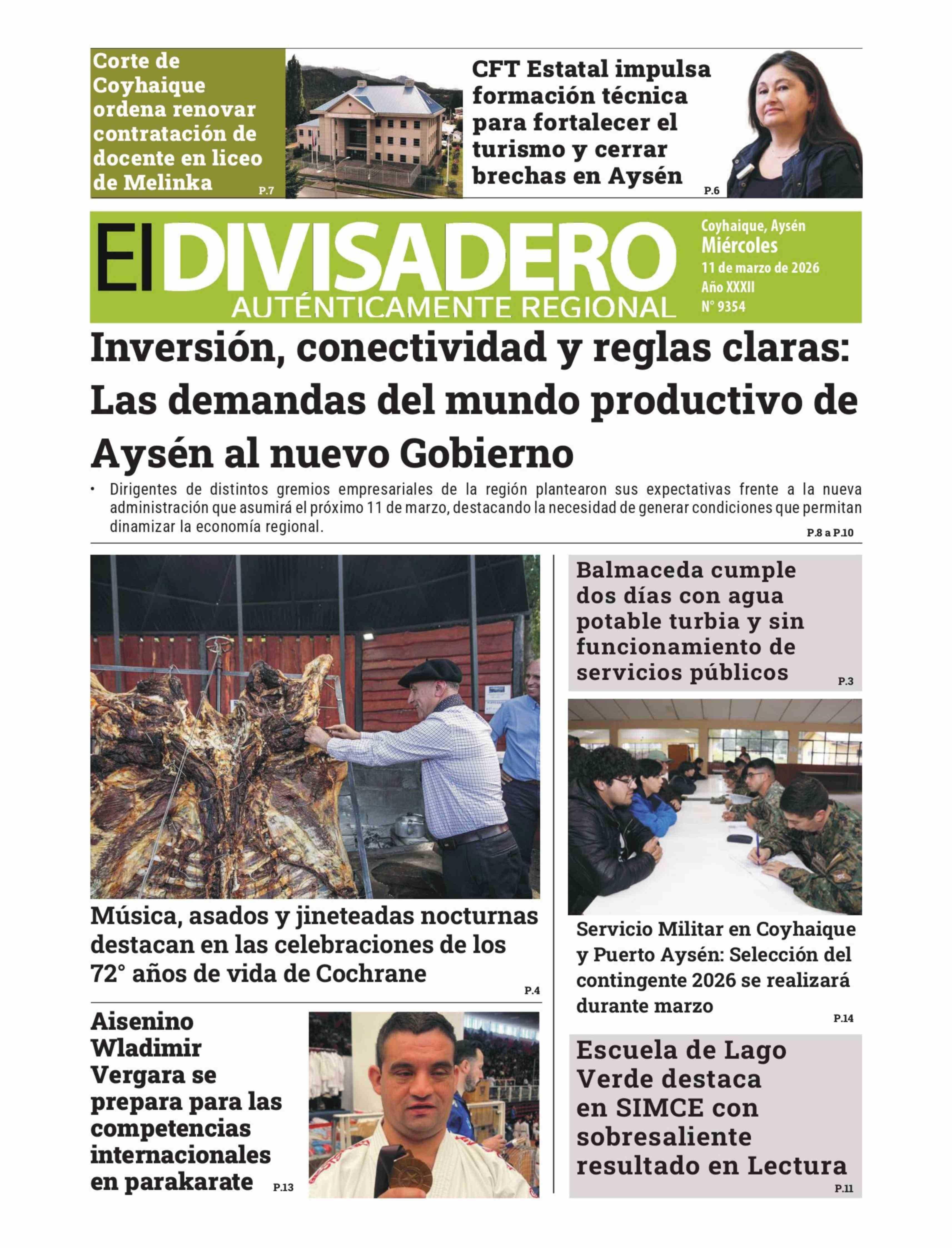 Corte de Coyhaique ordena renovar contratación de docente en liceo de Melinka
P.7

CFT Estatal impulsa formación técnica para fortalecer el turismo y cerrar brechas en Aysén
P.6

El DIVISADERO
AUTÉNTICAMENTE REGIONAL

Coyhaique, Aysén
Miércoles
11 de marzo de 2026
Año XXXII
N° 9354

Inversión, conectividad y reglas claras: Las demandas del mundo productivo de Aysén al nuevo Gobierno

• Dirigentes de distintos gremios empresariales de la región plantearon sus expectativas frente a la nueva administración que asumirá el próximo 11 de marzo, destacando la necesidad de generar condiciones que permitan dinamizar la economía regional.
P.8 a P.10

Música, asados y jineteadas nocturnas destacan en las celebraciones de los 72° años de vida de Cochrane
P.4

Aisenino Wladimir Vergara se prepara para las competencias internacionales en parakarate
P.13

Balmaceda cumple dos días con agua potable turbia y sin funcionamiento de servicios públicos
P.3

Servicio Militar en Coyhaique y Puerto Aysén: Selección del contingente 2026 se realizará durante marzo
P.14

Escuela de Lago Verde destaca en SIMCE con sobresaliente resultado en Lectura
P.11